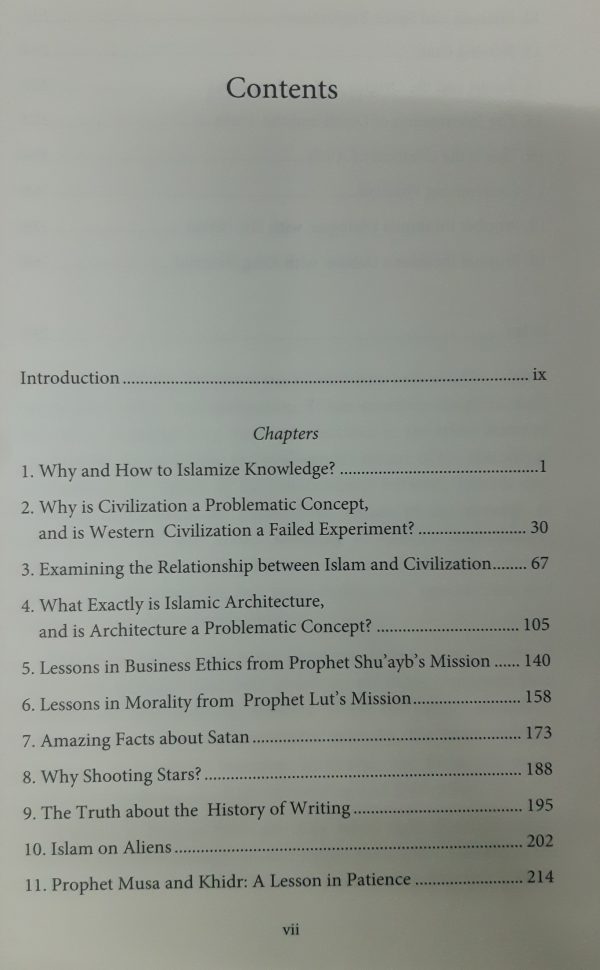 Contents

Introduction ix

Chapters

1. Why and How to Islamize Knowledge? 1

2. Why is Civilization a Problematic Concept,
and is Western Civilization a Failed Experiment? 30

3. Examining the Relationship between Islam and Civilization 67

4. What Exactly is Islamic Architecture,
and is Architecture a Problematic Concept? 105

5. Lessons in Business Ethics from Prophet Shu'ayb's Mission 140

6. Lessons in Morality from Prophet Lut's Mission 158

7. Amazing Facts about Satan 173

8. Why Shooting Stars? 188

9. The Truth about the History of Writing 195

10. Islam on Aliens 202

11. Prophet Musa and Khidr: A Lesson in Patience 214

vii